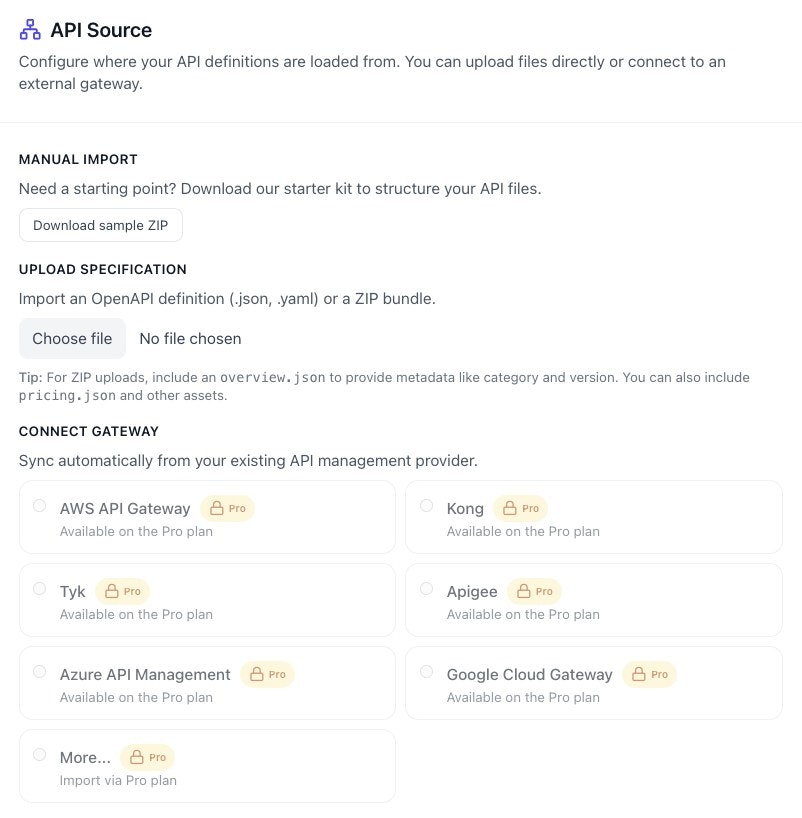 API Source

Configure where your API definitions are loaded from. You can upload files directly or connect to an external gateway.

MANUAL IMPORT

Need a starting point? Download our starter kit to structure your API files.

Download sample ZIP

UPLOAD SPECIFICATION

Import an OpenAPI definition (.json, .yaml) or a ZIP bundle.

Choose file No file chosen

Tip: For ZIP uploads, include an overview.json to provide metadata like category and version. You can also include pricing.json and other assets.

CONNECT GATEWAY

Sync automatically from your existing API management provider.

AWS API Gateway Pro
Available on the Pro plan

Kong Pro
Available on the Pro plan

Tyk Pro
Available on the Pro plan

Apigee Pro
Available on the Pro plan

Azure API Management Pro
Available on the Pro plan

Google Cloud Gateway Pro
Available on the Pro plan

More... Pro
Import via Pro plan